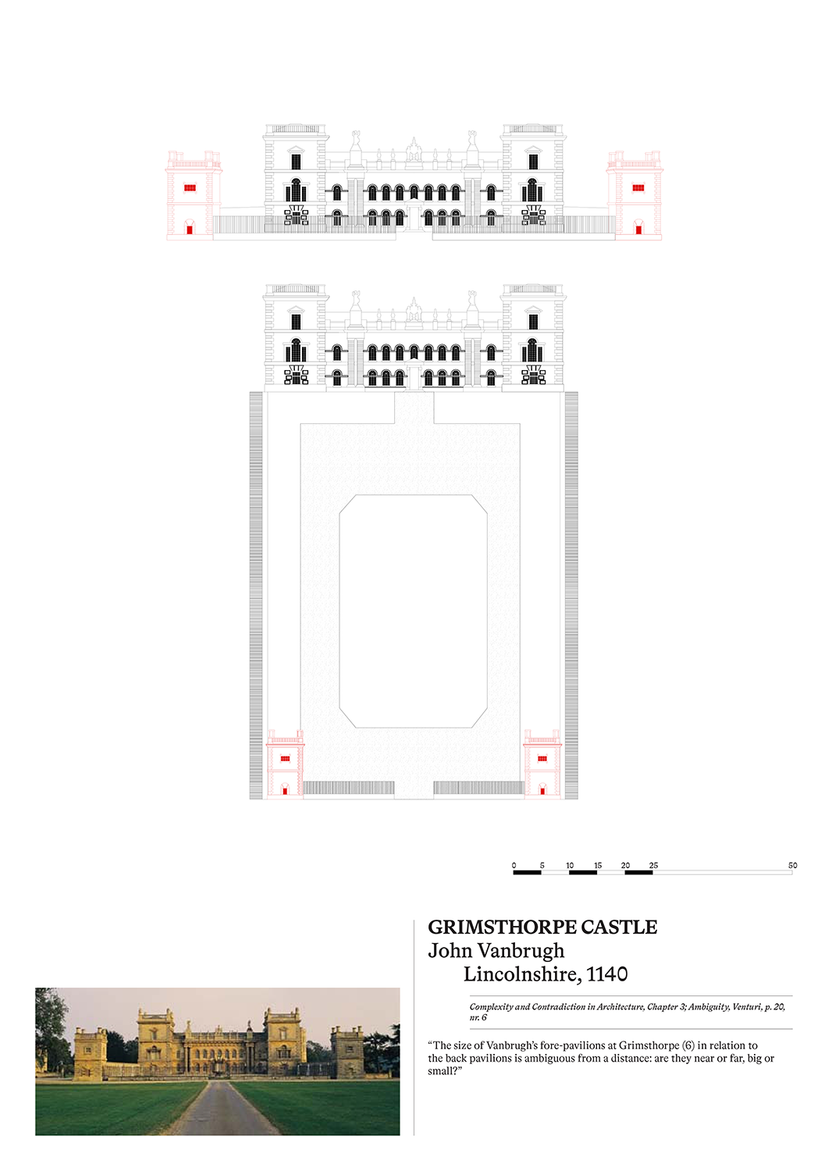 0 5 10 15 20 25 50

GRIMSTHORPE CASTLE
John Vanbrugh
Lincolnshire, 1140

Complexity and Contradiction in Architecture, Chapter 3; Ambiguity, Venturi, p. 20, nr. 6

“The size of Vanbrugh’s fore-pavilions at Grimsthorpe (6) in relation to the back pavilions is ambiguous from a distance: are they near or far, big or small?”